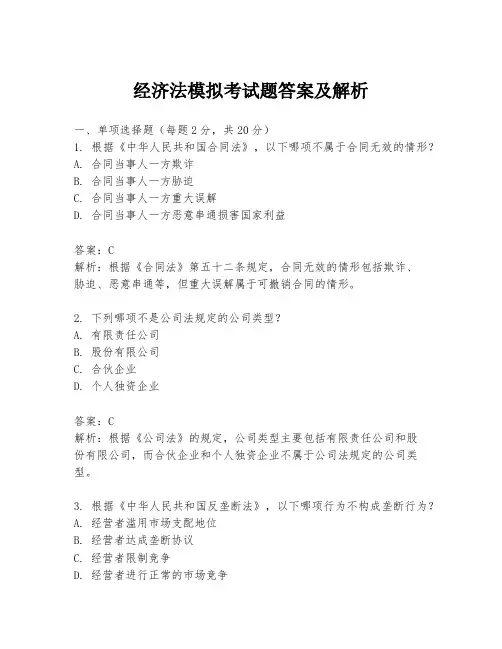 经济法模拟考试题答案及解析

一、单项选择题（每题2分，共20分）
1. 根据《中华人民共和国合同法》，以下哪项不属于合同无效的情形？
A. 合同当事人一方欺诈
B. 合同当事人一方胁迫
C. 合同当事人一方重大误解
D. 合同当事人一方恶意串通损害国家利益

答案：C
解析：根据《合同法》第五十二条规定，合同无效的情形包括欺诈、胁迫、恶意串通等，但重大误解属于可撤销合同的情形。

2. 下列哪项不是公司法规定的公司类型？
A. 有限责任公司
B. 股份有限公司
C. 合伙企业
D. 个人独资企业

答案：C
解析：根据《公司法》的规定，公司类型主要包括有限责任公司和股份有限公司，而合伙企业和个人独资企业不属于公司法规定的公司类型。

3. 根据《中华人民共和国反垄断法》，以下哪项行为不构成垄断行为？
A. 经营者滥用市场支配地位
B. 经营者达成垄断协议
C. 经营者限制竞争
D. 经营者进行正常的市场竞争